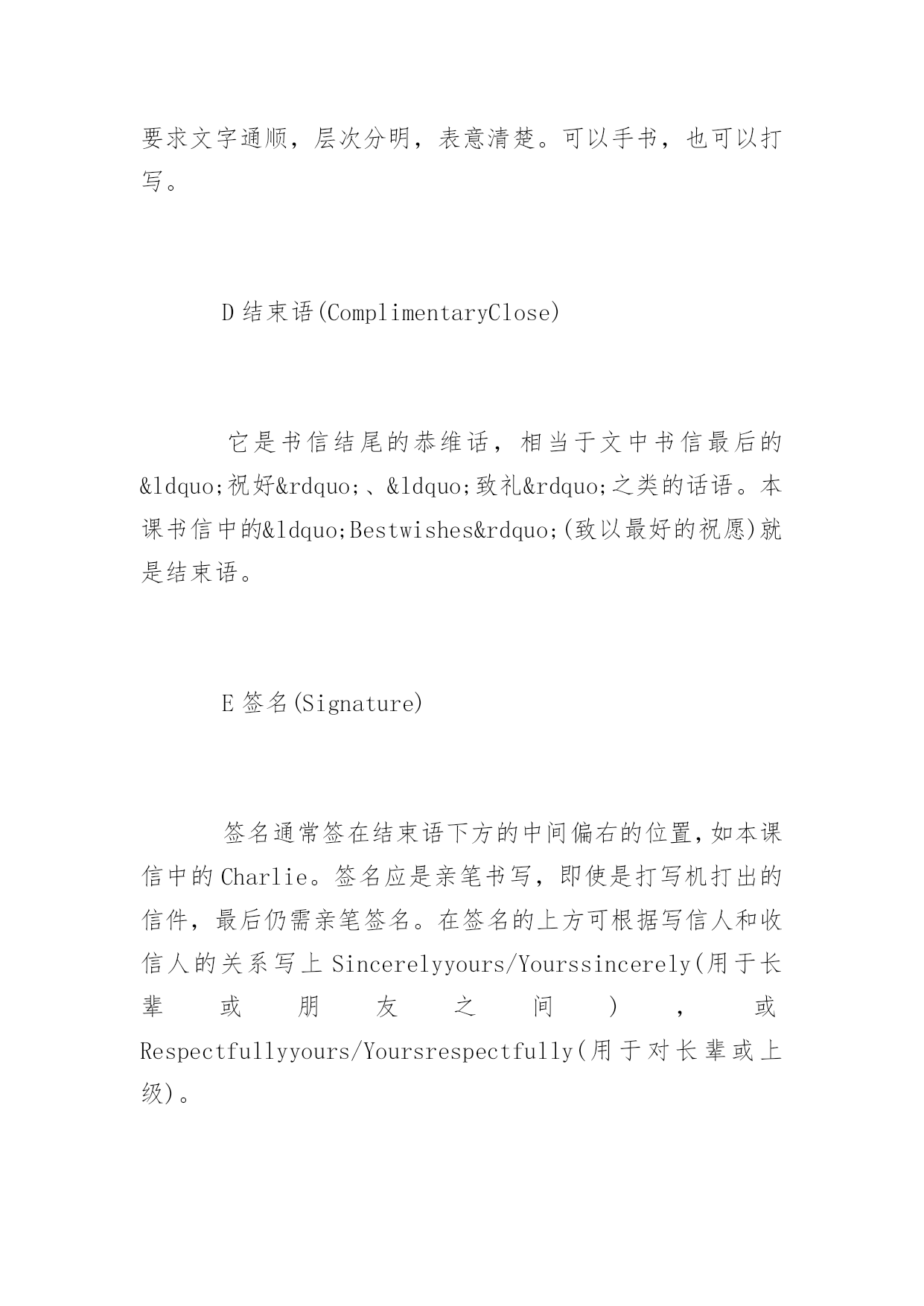 要求文字通顺，层次分明，表意清楚。可以手书，也可以打写。

D 结束语(ComplimentaryClose)

它是书信结尾的恭维话，相当于文中书信最后的&ldquo;祝好&rdquo;、&ldquo;致礼&rdquo;之类的话语。本课书信中的&ldquo;Bestwishes&rdquo;(致以最好的祝愿)就是结束语。

E 签名(Signature)

签名通常签在结束语下方的中间偏右的位置，如本课信中的 Charlie。签名应是亲笔书写，即使是打写机打出的信件，最后仍需亲笔签名。在签名的上方可根据写信人和收信人的关系写上 Sincerelyyours/Yourssincerely(用于长辈或朋友之间)，或 Respectfullyyours/Yoursrespectfully(用于对长辈或上级)。